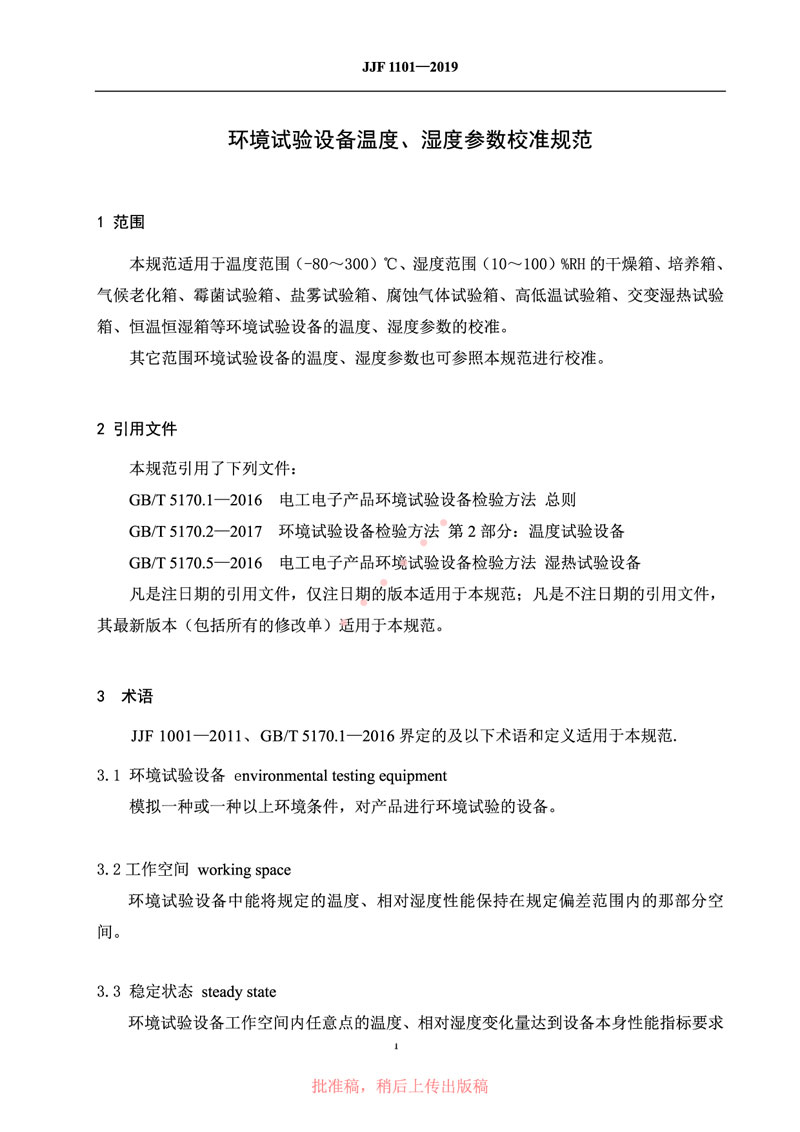 JJF 1101—2019

环境试验设备温度、湿度参数校准规范

1 范围

本规范适用于温度范围（-80～300）℃、湿度范围（10～100）%RH 的干燥箱、培养箱、气候老化箱、霉菌试验箱、盐雾试验箱、腐蚀气体试验箱、高低温试验箱、交变湿热试验箱、恒温恒湿箱等环境试验设备的温度、湿度参数的校准。

其它范围环境试验设备的温度、湿度参数也可参照本规范进行校准。

2 引用文件

本规范引用了下列文件：

GB/T 5170.1—2016　电工电子产品环境试验设备检验方法 总则

GB/T 5170.2—2017　环境试验设备检验方法 第 2 部分：温度试验设备

GB/T 5170.5—2016　电工电子产品环境试验设备检验方法 湿热试验设备

凡是注日期的引用文件，仅注日期的版本适用于本规范；凡是不注日期的引用文件，其最新版本（包括所有的修改单）适用于本规范。

3　术语

JJF 1001—2011、GB/T 5170.1—2016 界定的及以下术语和定义适用于本规范.

3.1 环境试验设备 environmental testing equipment

模拟一种或一种以上环境条件，对产品进行环境试验的设备。

3.2 工作空间 working space

环境试验设备中能将规定的温度、相对湿度性能保持在规定偏差范围内的那部分空间。

3.3 稳定状态 steady state

环境试验设备工作空间内任意点的温度、相对湿度变化量达到设备本身性能指标要求

1

批准稿，稍后上传出版稿